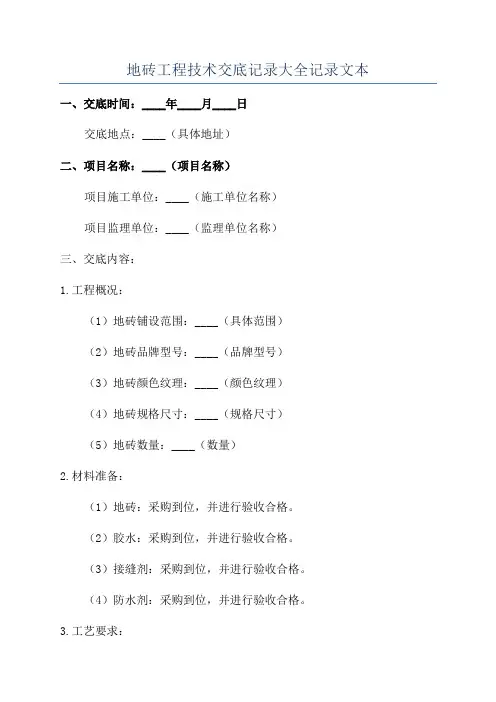 地砖工程技术交底记录大全记录文本

一、交底时间：____年____月____日

交底地点：____（具体地址）

二、项目名称：____（项目名称）

项目施工单位：____（施工单位名称）

项目监理单位：____（监理单位名称）

三、交底内容：

1.工程概况：

（1）地砖铺设范围：____（具体范围）

（2）地砖品牌型号：____（品牌型号）

（3）地砖颜色纹理：____（颜色纹理）

（4）地砖规格尺寸：____（规格尺寸）

（5）地砖数量：____（数量）

2.材料准备：

（1）地砖：采购到位，并进行验收合格。

（2）胶水：采购到位，并进行验收合格。

（3）接缝剂：采购到位，并进行验收合格。

（4）防水剂：采购到位，并进行验收合格。

3.工艺要求：